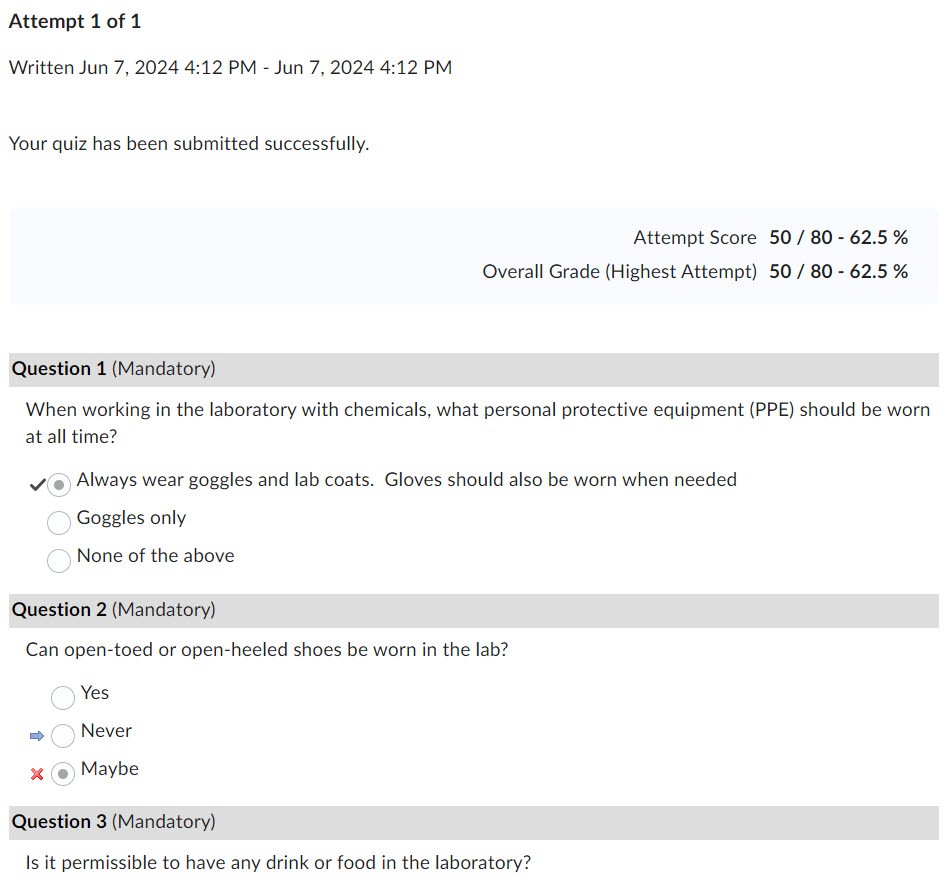 Attempt 1 of 1

Written Jun 7, 2024 4:12 PM - Jun 7, 2024 4:12 PM

Your quiz has been submitted successfully.

Attempt Score 50 / 80 - 62.5 %
Overall Grade (Highest Attempt) 50 / 80 - 62.5 %

Question 1 (Mandatory)

When working in the laboratory with chemicals, what personal protective equipment (PPE) should be worn at all time?

Always wear goggles and lab coats. Gloves should also be worn when needed
Goggles only
None of the above

Question 2 (Mandatory)

Can open-toed or open-heeled shoes be worn in the lab?

Yes
Never
Maybe

Question 3 (Mandatory)

Is it permissible to have any drink or food in the laboratory?